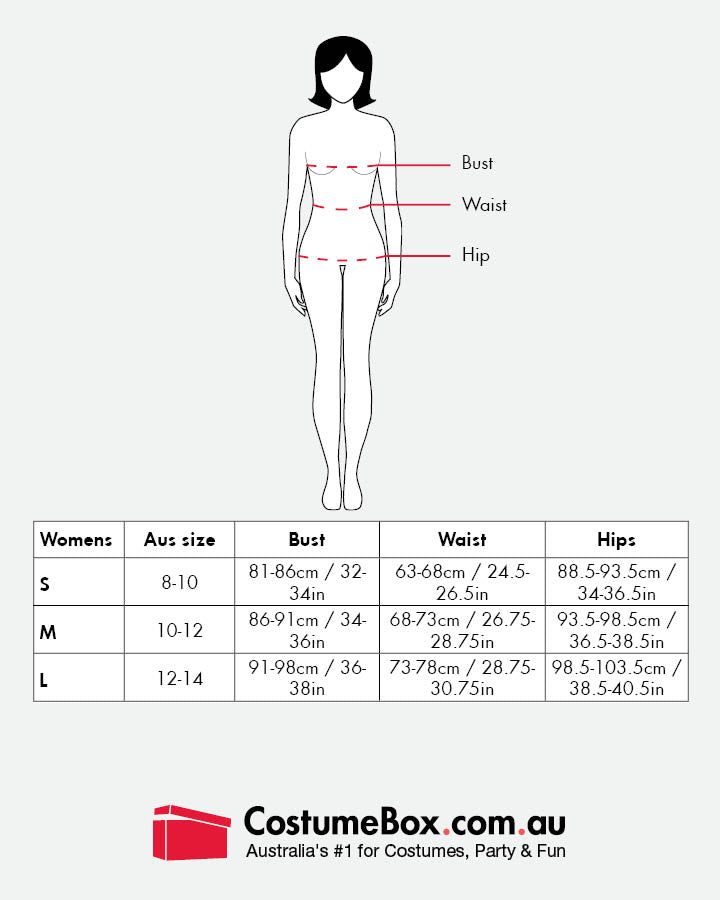 Bust
Waist
Hip

| Womens | Aus size | Bust | Waist | Hips |
|---|---|---|---|---|
| S | 8-10 | 81-86cm / 32-34in | 63-68cm / 24.5-26.5in | 88.5-93.5cm / 34-36.5in |
| M | 10-12 | 86-91cm / 34-36in | 68-73cm / 26.75-28.75in | 93.5-98.5cm / 36.5-38.5in |
| L | 12-14 | 91-98cm / 36-38in | 73-78cm / 28.75-30.75in | 98.5-103.5cm / 38.5-40.5in |

CostumeBox.com.au
Australia's #1 for Costumes, Party & Fun